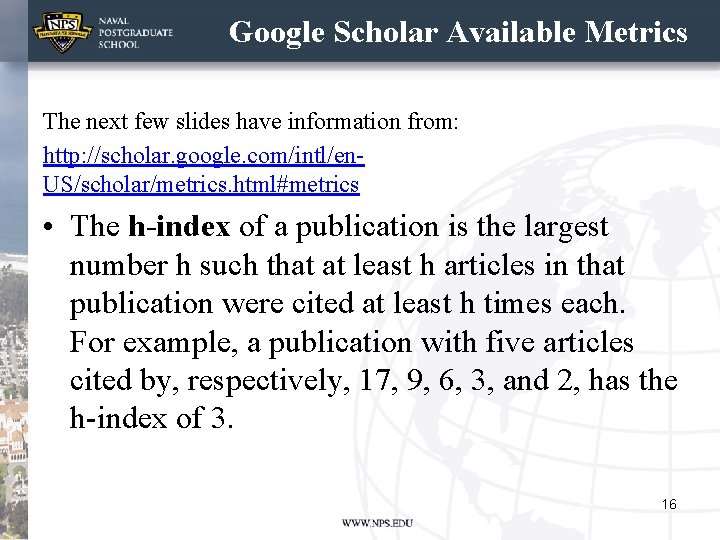 NPS
NAVAL POSTGRADUATE SCHOOL

Google Scholar Available Metrics

The next few slides have information from:
http://scholar.google.com/intl/en-US/scholar/metrics.html#metrics

• The h-index of a publication is the largest number h such that at least h articles in that publication were cited at least h times each. For example, a publication with five articles cited by, respectively, 17, 9, 6, 3, and 2, has the h-index of 3.

16

WWW.NPS.EDU